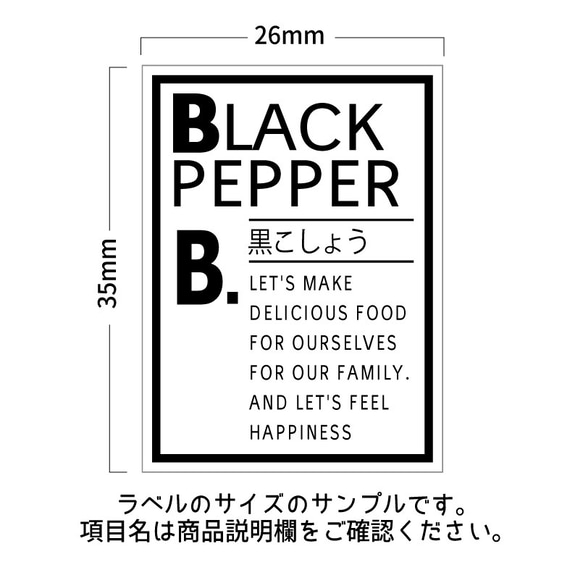 26mm

35mm

BLACK PEPPER

B.

黒こしょう

LET'S MAKE DELICIOUS FOOD FOR OURSELVES FOR OUR FAMILY. AND LET'S FEEL HAPPINESS

ラベルのサイズのサンプルです。
項目名は商品説明欄をご確認ください。